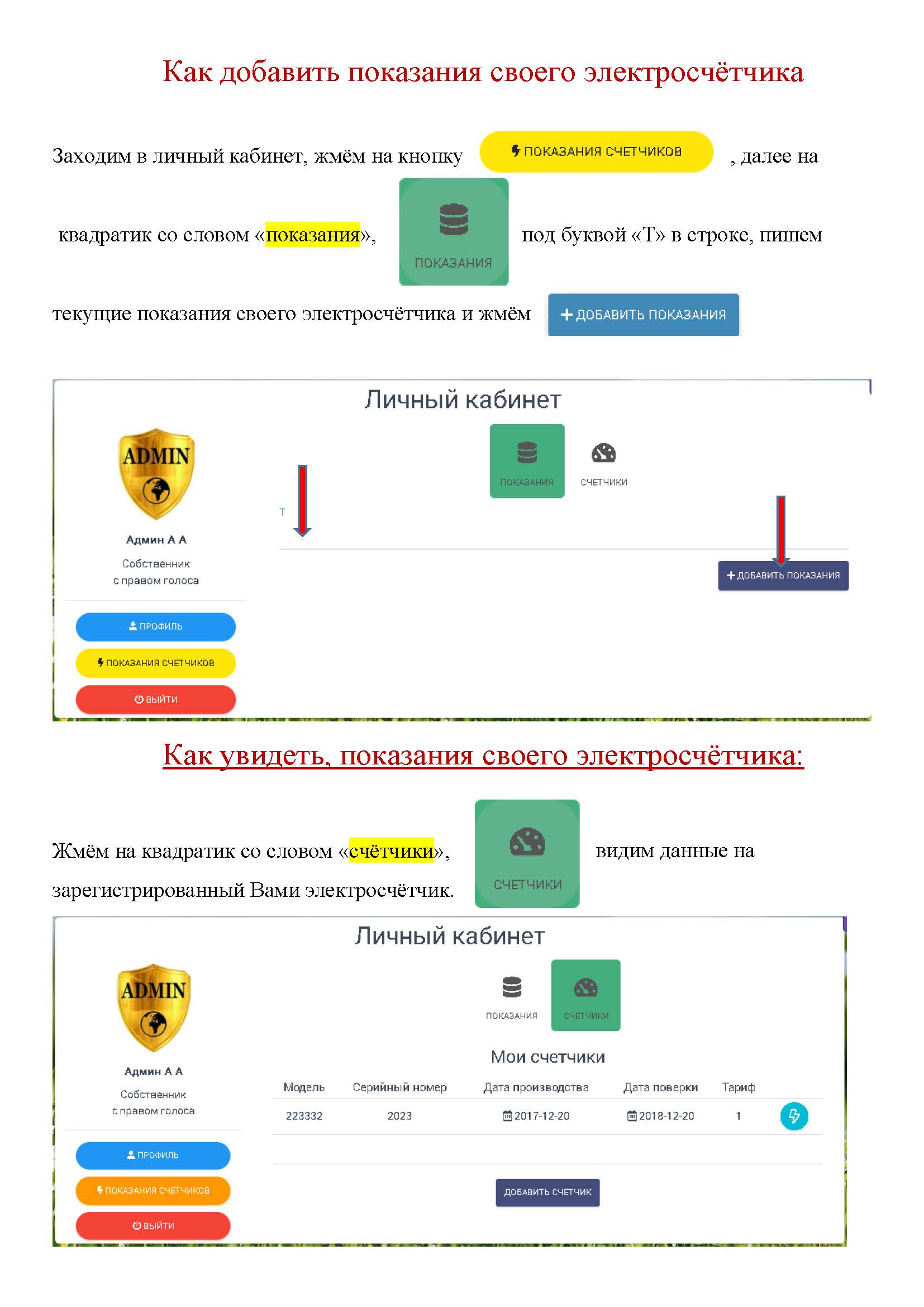 Как добавить показания своего электросчётчика

Заходим в личный кабинет, жмём на кнопку ПОКАЗАНИЯ СЧЕТЧИКОВ , далее на квадратик со словом «показания», ПОКАЗАНИЯ под буквой «Т» в строке, пишем текущие показания своего электросчётчика и жмём + ДОБАВИТЬ ПОКАЗАНИЯ

Личный кабинет

ADMIN

Админ А А
Собственник
с правом голоса

ПРОФИЛЬ
ПОКАЗАНИЯ СЧЕТЧИКОВ
ВЫЙТИ

ПОКАЗАНИЯ
СЧЕТЧИКИ

Т

+ ДОБАВИТЬ ПОКАЗАНИЯ

Как увидеть, показания своего электросчётчика:

Жмём на квадратик со словом «счётчики», СЧЕТЧИКИ видим данные на зарегистрированный Вами электросчётчик.

Личный кабинет

ADMIN

Админ А А
Собственник
с правом голоса

ПРОФИЛЬ
ПОКАЗАНИЯ СЧЕТЧИКОВ
ВЫЙТИ

ПОКАЗАНИЯ
СЧЕТЧИКИ

Мои счетчики

| Модель | Серийный номер | Дата производства | Дата поверки | Тариф |
|---|---|---|---|---|
| 223332 | 2023 | 2017-12-20 | 2018-12-20 | 1 |

ДОБАВИТЬ СЧЕТЧИК